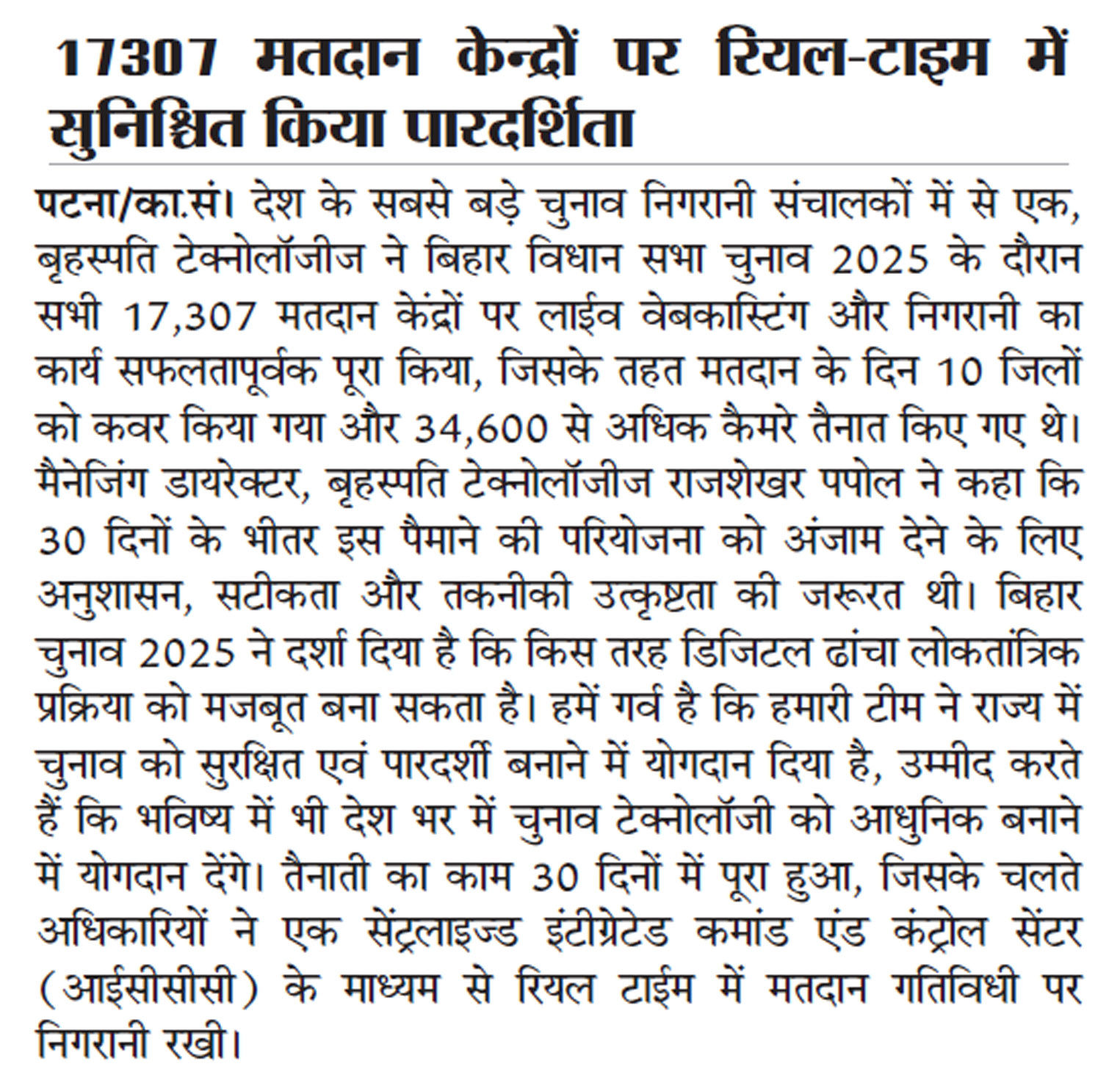 17307 मतदान केन्द्रों पर रियल-टाइम में सुनिश्चित किया पारदर्शिता

पटना/का.सं। देश के सबसे बड़े चुनाव निगरानी संचालकों में से एक, बृहस्पति टेक्नोलॉजीज ने बिहार विधान सभा चुनाव 2025 के दौरान सभी 17,307 मतदान केंद्रों पर लाईव वेबकास्टिंग और निगरानी का कार्य सफलतापूर्वक पूरा किया, जिसके तहत मतदान के दिन 10 जिलों को कवर किया गया और 34,600 से अधिक कैमरे तैनात किए गए थे। मैनेजिंग डायरेक्टर, बृहस्पति टेक्नोलॉजीज राजशेखर पपोल ने कहा कि 30 दिनों के भीतर इस पैमाने की परियोजना को अंजाम देने के लिए अनुशासन, सटीकता और तकनीकी उत्कृष्टता की जरूरत थी। बिहार चुनाव 2025 ने दर्शा दिया है कि किस तरह डिजिटल ढांचा लोकतांत्रिक प्रक्रिया को मजबूत बना सकता है। हमें गर्व है कि हमारी टीम ने राज्य में चुनाव को सुरक्षित एवं पारदर्शी बनाने में योगदान दिया है, उम्मीद करते हैं कि भविष्य में भी देश भर में चुनाव टेक्नोलॉजी को आधुनिक बनाने में योगदान देंगे। तैनाती का काम 30 दिनों में पूरा हुआ, जिसके चलते अधिकारियों ने एक सेंट्रलाइज्ड इंटीग्रेटेड कमांड एंड कंट्रोल सेंटर (आईसीसीसी) के माध्यम से रियल टाईम में मतदान गतिविधी पर निगरानी रखी।